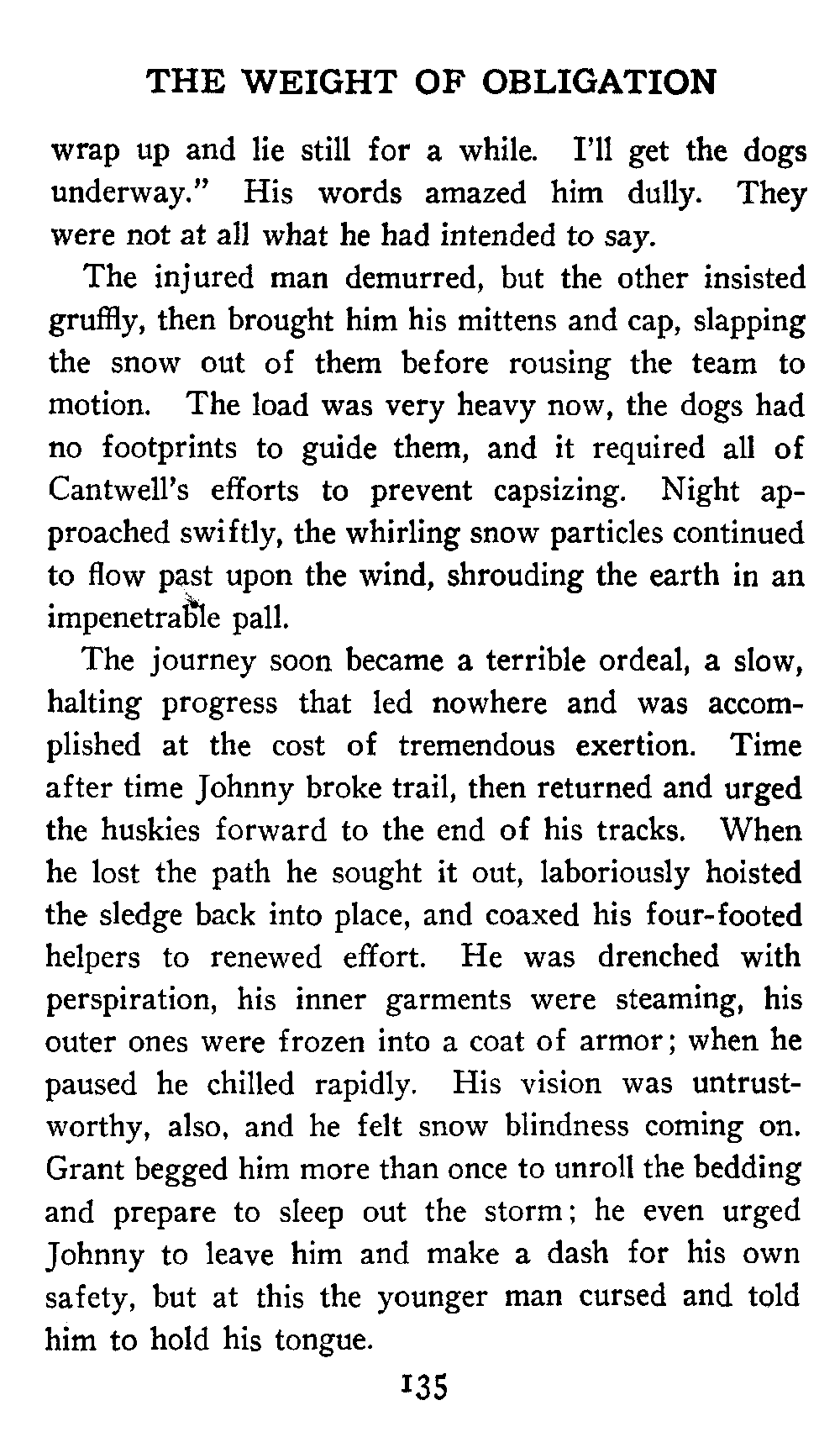 THE WEIGHT OF OBLIGATION

wrap up and lie still for a while. I'll get the dogs underway." His words amazed him dully. They were not at all what he had intended to say.

The injured man demurred, but the other insisted gruffly, then brought him his mittens and cap, slapping the snow out of them before rousing the team to motion. The load was very heavy now, the dogs had no footprints to guide them, and it required all of Cantwell's efforts to prevent capsizing. Night approached swiftly, the whirling snow particles continued to flow past upon the wind, shrouding the earth in an impenetrable pall.

The journey soon became a terrible ordeal, a slow, halting progress that led nowhere and was accomplished at the cost of tremendous exertion. Time after time Johnny broke trail, then returned and urged the huskies forward to the end of his tracks. When he lost the path he sought it out, laboriously hoisted the sledge back into place, and coaxed his four-footed helpers to renewed effort. He was drenched with perspiration, his inner garments were steaming, his outer ones were frozen into a coat of armor; when he paused he chilled rapidly. His vision was untrustworthy, also, and he felt snow blindness coming on. Grant begged him more than once to unroll the bedding and prepare to sleep out the storm; he even urged Johnny to leave him and make a dash for his own safety, but at this the younger man cursed and told him to hold his tongue.

135